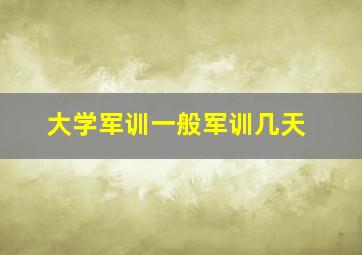 大学军训一般军训几天